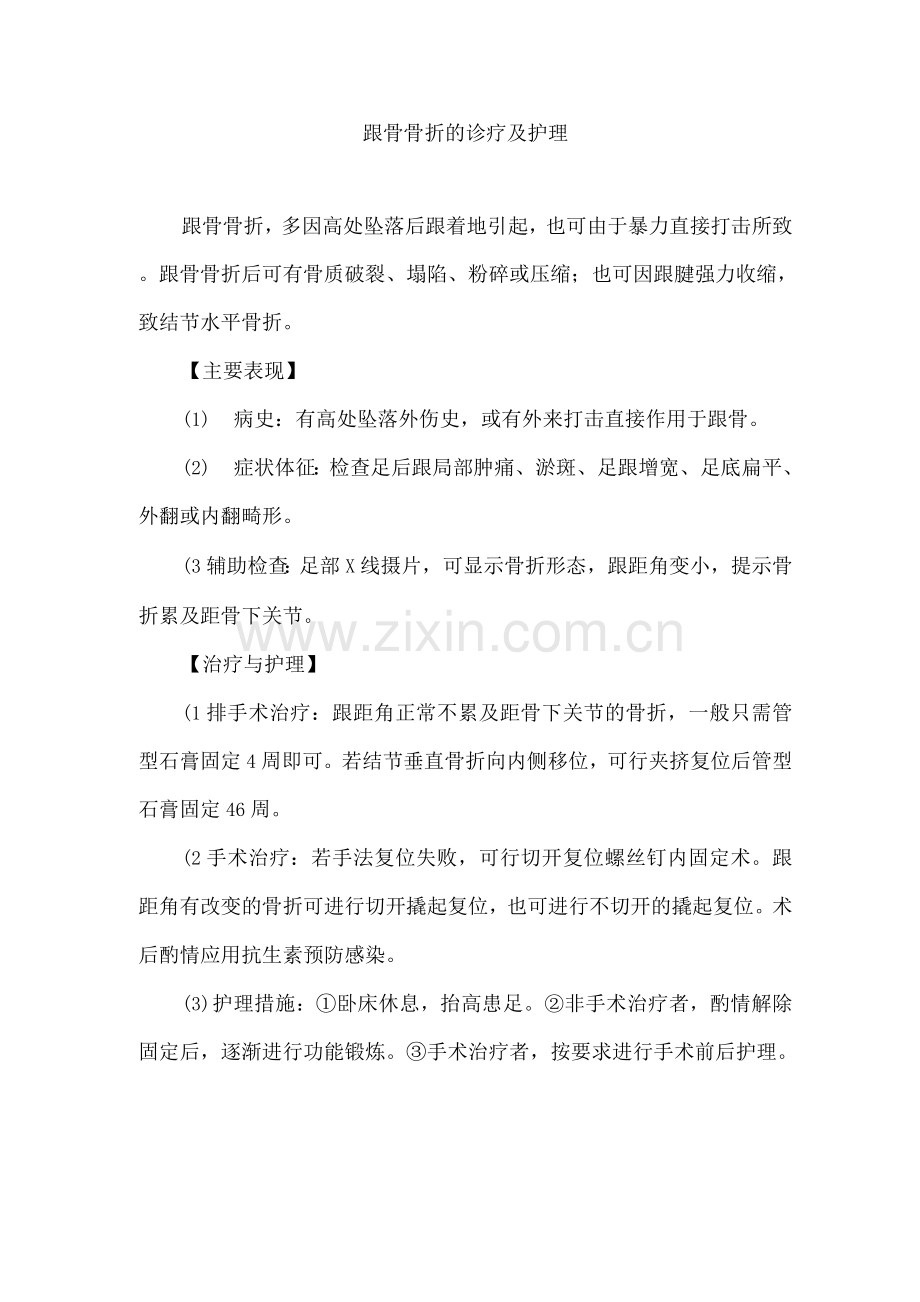 跟骨骨折的诊疗及护理

跟骨骨折，多因高处坠落后跟着地引起，也可由于暴力直接打击所致。跟骨骨折后可有骨质破裂、塌陷、粉碎或压缩；也可因跟腱强力收缩，致结节水平骨折。

【主要表现】

(1) 病史：有高处坠落外伤史，或有外来打击直接作用于跟骨。

(2) 症状体征：检查足后跟局部肿痛、淤斑、足跟增宽、足底扁平、外翻或内翻畸形。

(3 辅助检查：足部 X 线摄片，可显示骨折形态，跟距角变小，提示骨折累及距骨下关节。

www.zixin.com.cn

【治疗与护理】

(1 排手术治疗：跟距角正常不累及距骨下关节的骨折，一般只需管型石膏固定 4 周即可。若结节垂直骨折向内侧移位，可行夹挤复位后管型石膏固定 46 周。

(2 手术治疗：若手法复位失败，可行切开复位螺丝钉内固定术。跟距角有改变的骨折可进行切开撬起复位，也可进行不切开的撬起复位。术后酌情应用抗生素预防感染。

(3)护理措施：①卧床休息，抬高患足。②非手术治疗者，酌情解除固定后，逐渐进行功能锻炼。③手术治疗者，按要求进行手术前后护理。